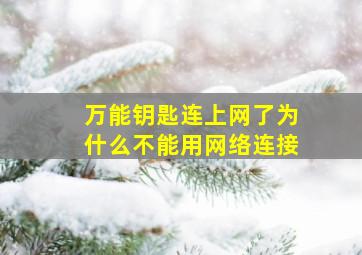 万能钥匙连上网了为什么不能用网络连接